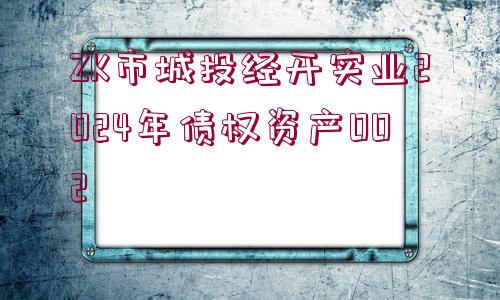 ZK市城投经开实业2024年债权资产002